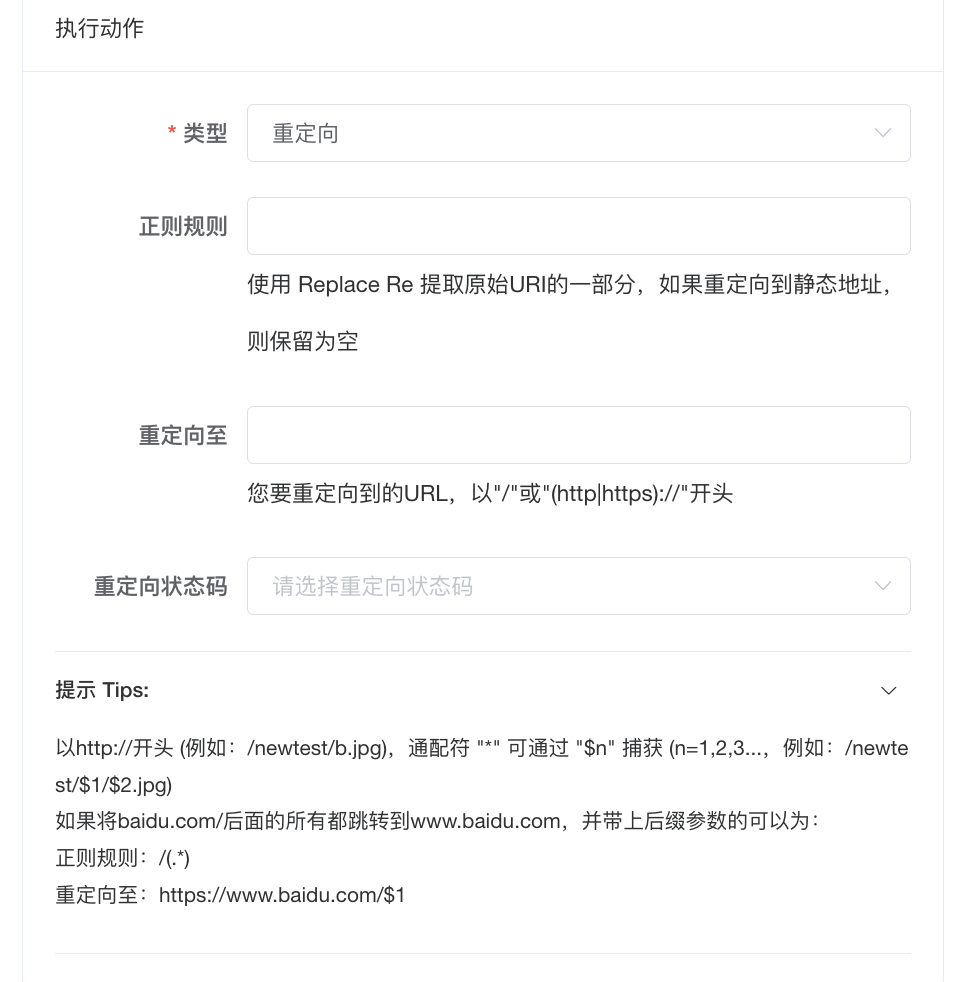 执行动作

* 类型 重定向

正则规则

使用 Replace Re 提取原始URI的一部分，如果重定向到静态地址，则保留为空

重定向至

您要重定向到的URL，以"/"或"(http|https)://"开头

重定向状态码 请选择重定向状态码

提示 Tips:

以http://开头 (例如：/newtest/b.jpg)，通配符 "*" 可通过 "$n" 捕获 (n=1,2,3...，例如：/newtest/$1/$2.jpg)
如果将baidu.com/后面的所有都跳转到www.baidu.com，并带上后缀参数的可以为：
正则规则：/(.*)
重定向至：https://www.baidu.com/$1